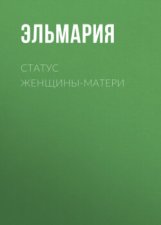 ЭЛЬМАРИЯ

СТАТУС ЖЕНЩИНЫ-МАТЕРИ